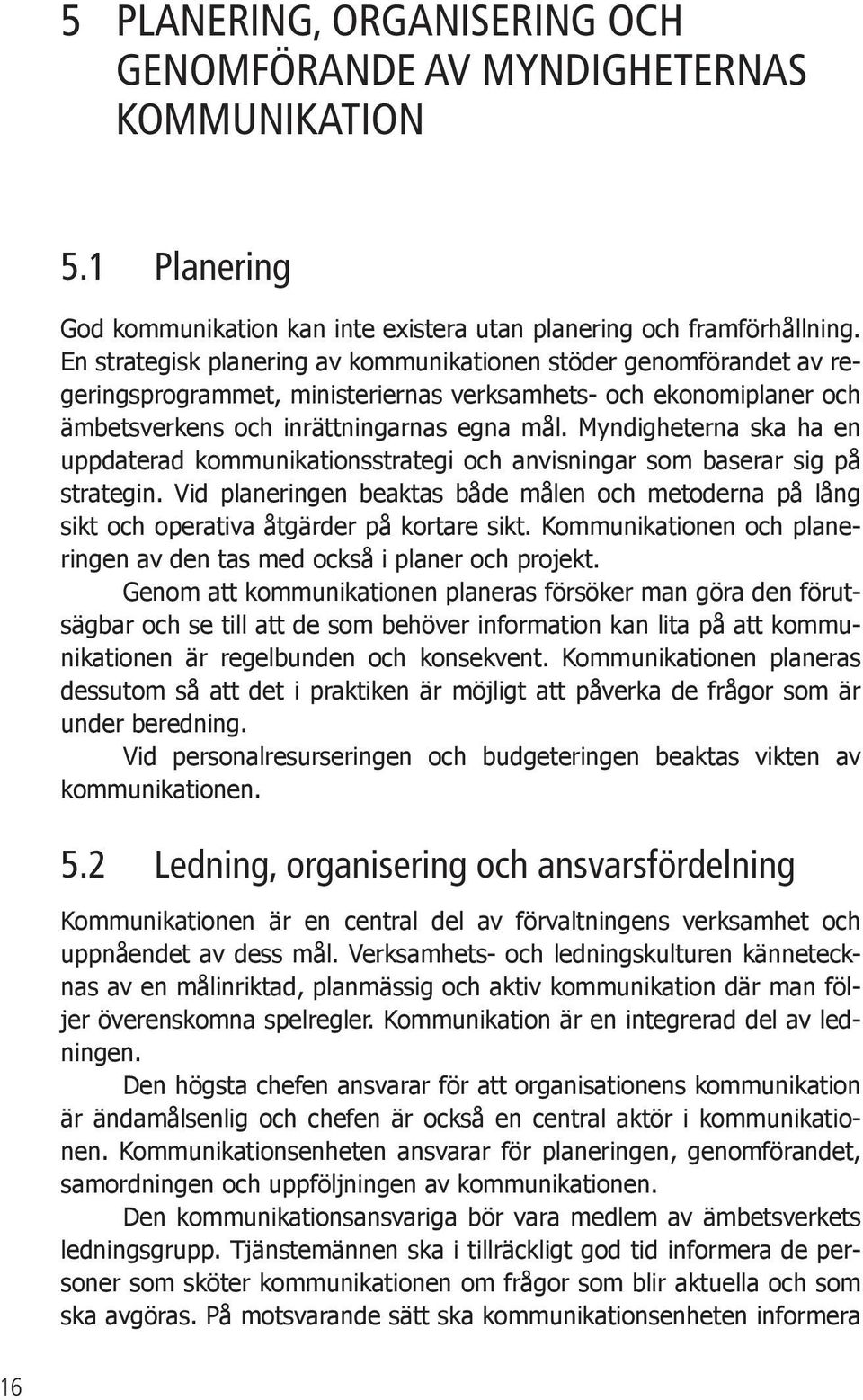 5 PLANERING, ORGANISERING OCH GENOMFÖRANDE AV MYNDIGHETERNAS KOMMUNIKATION

5.1 Planering

God kommunikation kan inte existera utan planering och framförhållning. En strategisk planering av kommunikationen stöder genomförandet av regeringsprogrammet, ministeriernas verksamhets- och ekonomiplaner och ämbetsverkens och inrättningarnas egna mål. Myndigheterna ska ha en uppdaterad kommunikationsstrategi och anvisningar som baserar sig på strategin. Vid planeringen beaktas både målen och metoderna på lång sikt och operativa åtgärder på kortare sikt. Kommunikationen och planeringen av den tas med också i planer och projekt.

Genom att kommunikationen planeras försöker man göra den förutsägbar och se till att de som behöver information kan lita på att kommunikationen är regelbunden och konsekvent. Kommunikationen planeras dessutom så att det i praktiken är möjligt att påverka de frågor som är under beredning.

Vid personalresurseringen och budgeteringen beaktas vikten av kommunikationen.

5.2 Ledning, organisering och ansvarsfördelning

Kommunikationen är en central del av förvaltningens verksamhet och uppnåendet av dess mål. Verksamhets- och ledningskulturen kännetecknas av en målinriktad, planmässig och aktiv kommunikation där man följer överenskomna spelregler. Kommunikation är en integrerad del av ledningen.

Den högsta chefen ansvarar för att organisationens kommunikation är ändamålsenlig och chefen är också en central aktör i kommunikationen. Kommunikationsenheten ansvarar för planeringen, genomförandet, samordningen och uppföljningen av kommunikationen.

Den kommunikationsansvariga bör vara medlem av ämbetsverkets ledningsgrupp. Tjänstemännen ska i tillräckligt god tid informera de personer som sköter kommunikationen om frågor som blir aktuella och som ska avgöras. På motsvarande sätt ska kommunikationsenheten informera

16